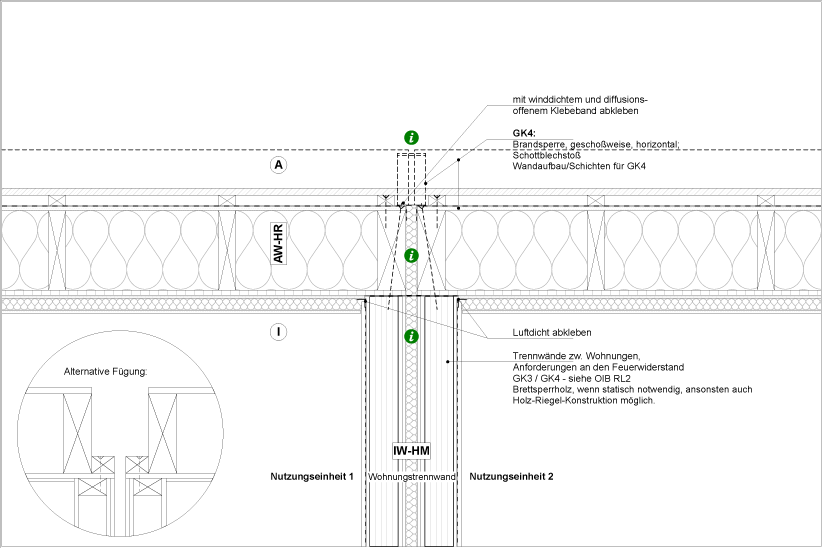 mit winddichtem und diffusionsoffenem Klebeband abkleben

i

GK4:
Brandsperre, geschoßweise, horizontal;
Schottblechstoß
Wandaufbau/Schichten für GK4

A

AW-HR

i

I

i

Luftdicht abkleben

Trennwände zw. Wohnungen,
Anforderungen an den Feuerwiderstand
GK3 / GK4 - siehe OIB RL2
Brettsperrholz, wenn statisch notwendig, ansonsten auch
Holz-Riegel-Konstruktion möglich.

Alternative Fügung:

IW-HM

Nutzungseinheit 1

Wohnungstrennwand

Nutzungseinheit 2